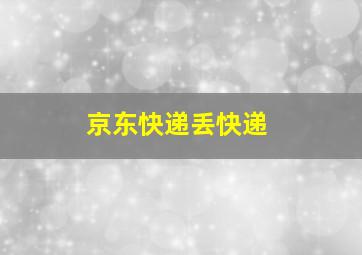 京东快递丢快递